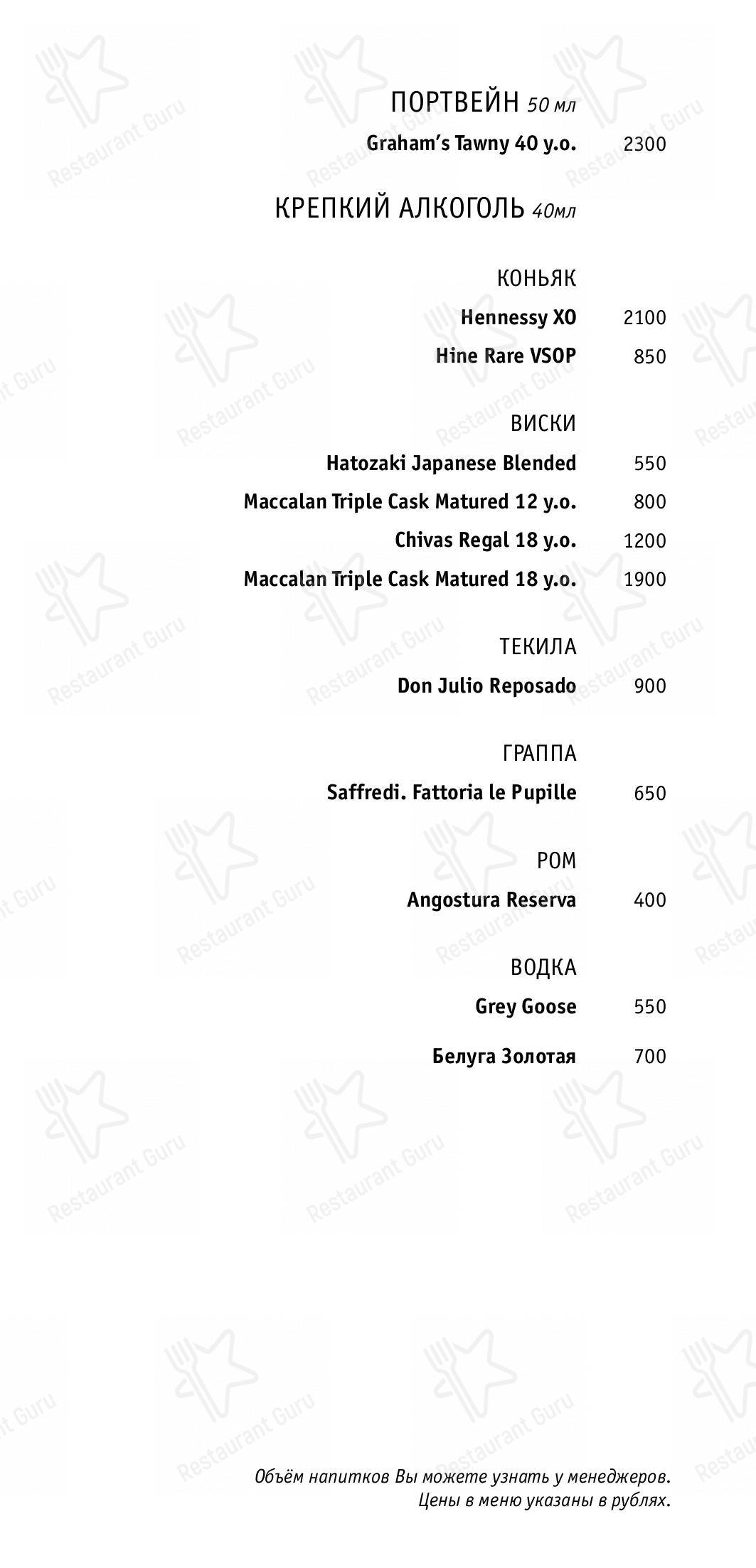 ПОРТВЕЙН 50 мл

Graham's Tawny 40 y.o. 2300

КРЕПКИЙ АЛКОГОЛЬ 40мл

КОНЬЯК

Hennessy XO 2100

Hine Rare VSOP 850

ВИСКИ

Hatozaki Japanese Blended 550

Maccalan Triple Cask Matured 12 y.o. 800

Chivas Regal 18 y.o. 1200

Maccalan Triple Cask Matured 18 y.o. 1900

ТЕКИЛА

Don Julio Reposado 900

ГРАППА

Saffredi. Fattoria le Pupille 650

РОМ

Angostura Reserva 400

ВОДКА

Grey Goose 550

Белуга Золотая 700

Объём напитков Вы можете узнать у менеджеров.
Цены в меню указаны в рублях.

Restaurant Guru